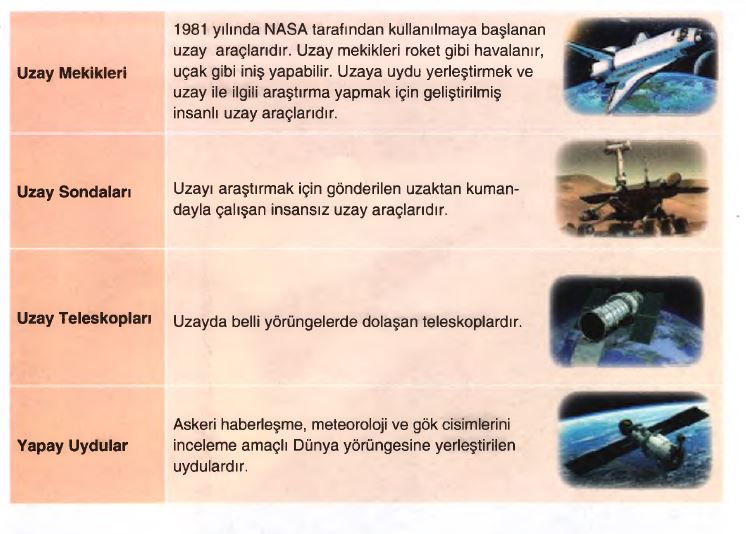 | | |
|---|---|
| Uzay Mekikleri | 1981 yılında NASA tarafından kullanılmaya başlanan uzay araçlarıdır. Uzay mekikleri roket gibi havalanır, uçak gibi iniş yapabilir. Uzaya uydu yerleştirmek ve uzay ile ilgili araştırma yapmak için geliştirilmiş insanlı uzay araçlarıdır. |
| Uzay Sondaları | Uzayı araştırmak için gönderilen uzaktan kumandayla çalışan insansız uzay araçlarıdır. |
| Uzay Teleskopları | Uzayda belli yörüngelerde dolaşan teleskoplardır. |
| Yapay Uydular | Askeri haberleşme, meteoroloji ve gök cisimlerini inceleme amaçlı Dünya yörüngesine yerleştirilen uydulardır. |